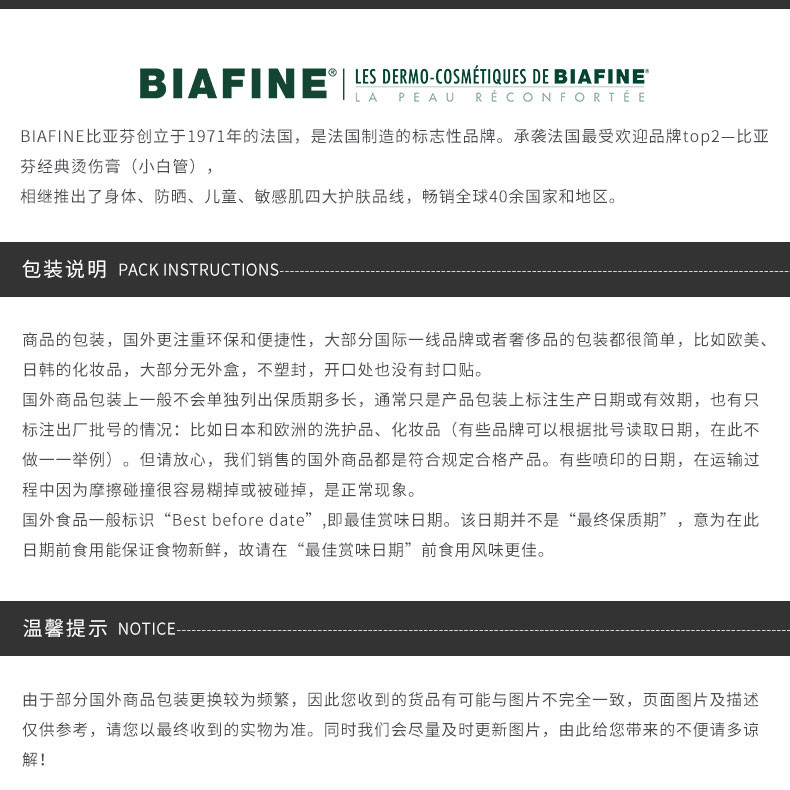 BIAFINE® | LES DERMO-COSMÉTIQUES DE BIAFINE®
LA PEAU RÉCONFORTÉE

BIAFINE比亚芬创立于1971年的法国，是法国制造的标志性品牌。承袭法国最受欢迎品牌top2—比亚芬经典烫伤膏（小白管），
相继推出了身体、防晒、儿童、敏感肌四大护肤品线，畅销全球40余国家和地区。

包装说明 PACK INSTRUCTIONS

商品的包装，国外更注重环保和便捷性，大部分国际一线品牌或者奢侈品的包装都很简单，比如欧美、日韩的化妆品，大部分无外盒，不塑封，开口处也没有封口贴。
国外商品包装上一般不会单独列出保质期多长，通常只是产品包装上标注生产日期或有效期，也有只标注出厂批号的情况：比如日本和欧洲的洗护品、化妆品（有些品牌可以根据批号读取日期，在此不做一一举例）。但请放心，我们销售的国外商品都是符合规定合格产品。有些喷印的日期，在运输过程中因为摩擦碰撞很容易糊掉或被碰掉，是正常现象。
国外食品一般标识“Best before date”,即最佳赏味日期。该日期并不是“最终保质期”，意为在此日期前食用能保证食物新鲜，故请在“最佳赏味日期”前食用风味更佳。

温馨提示 NOTICE

由于部分国外商品包装更换较为频繁，因此您收到的货品有可能与图片不完全一致，页面图片及描述仅供参考，请您以最终收到的实物为准。同时我们会尽量及时更新图片，由此给您带来的不便请多谅解！